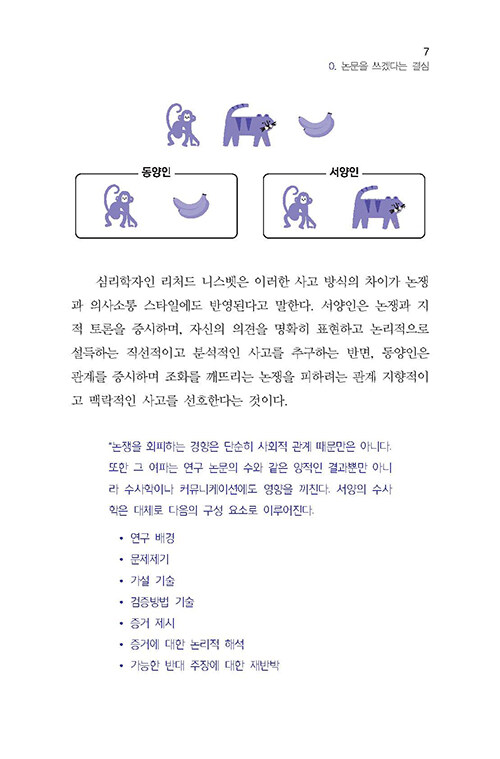 7
0. 논문을 쓰겠다는 결심

동양인

서양인

심리학자인 리처드 니스벳은 이러한 사고 방식의 차이가 논쟁과 의사소통 스타일에도 반영된다고 말한다. 서양인은 논쟁과 지적 토론을 중시하며, 자신의 의견을 명확히 표현하고 논리적으로 설득하는 직선적이고 분석적인 사고를 추구하는 반면, 동양인은 관계를 중시하며 조화를 깨뜨리는 논쟁을 피하려는 관계 지향적이고 맥락적인 사고를 선호한다는 것이다.

"논쟁을 회피하는 경향은 단순히 사회적 관계 때문만은 아니다. 또한 그 여파는 연구 논문의 수와 같은 양적인 결과뿐만 아니라 수사학이나 커뮤니케이션에도 영향을 끼친다. 서양의 수사학은 대체로 다음의 구성 요소로 이루어진다.

• 연구 배경
• 문제제기
• 가설 기술
• 검증방법 기술
• 증거 제시
• 증거에 대한 논리적 해석
• 가능한 반대 주장에 대한 재반박